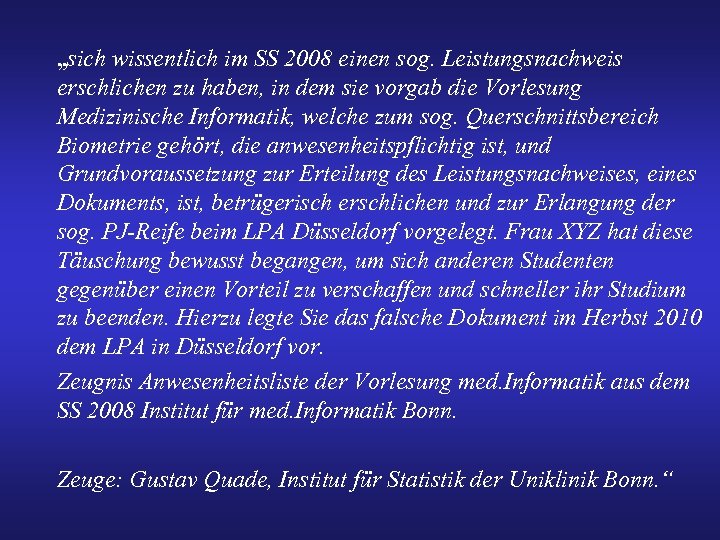 „sich wissentlich im SS 2008 einen sog. Leistungsnachweis erschlichen zu haben, in dem sie vorgab die Vorlesung Medizinische Informatik, welche zum sog. Querschnittsbereich Biometrie gehört, die anwesenheitspflichtig ist, und Grundvoraussetzung zur Erteilung des Leistungsnachweises, eines Dokuments, ist, betrügerisch erschlichen und zur Erlangung der sog. PJ-Reife beim LPA Düsseldorf vorgelegt. Frau XYZ hat diese Täuschung bewusst begangen, um sich anderen Studenten gegenüber einen Vorteil zu verschaffen und schneller ihr Studium zu beenden. Hierzu legte Sie das falsche Dokument im Herbst 2010 dem LPA in Düsseldorf vor.

Zeugnis Anwesenheitsliste der Vorlesung med.Informatik aus dem SS 2008 Institut für med.Informatik Bonn.

Zeuge: Gustav Quade, Institut für Statistik der Uniklinik Bonn.“